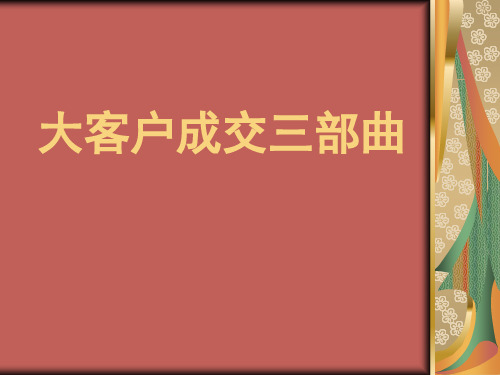 大客户成交三部曲